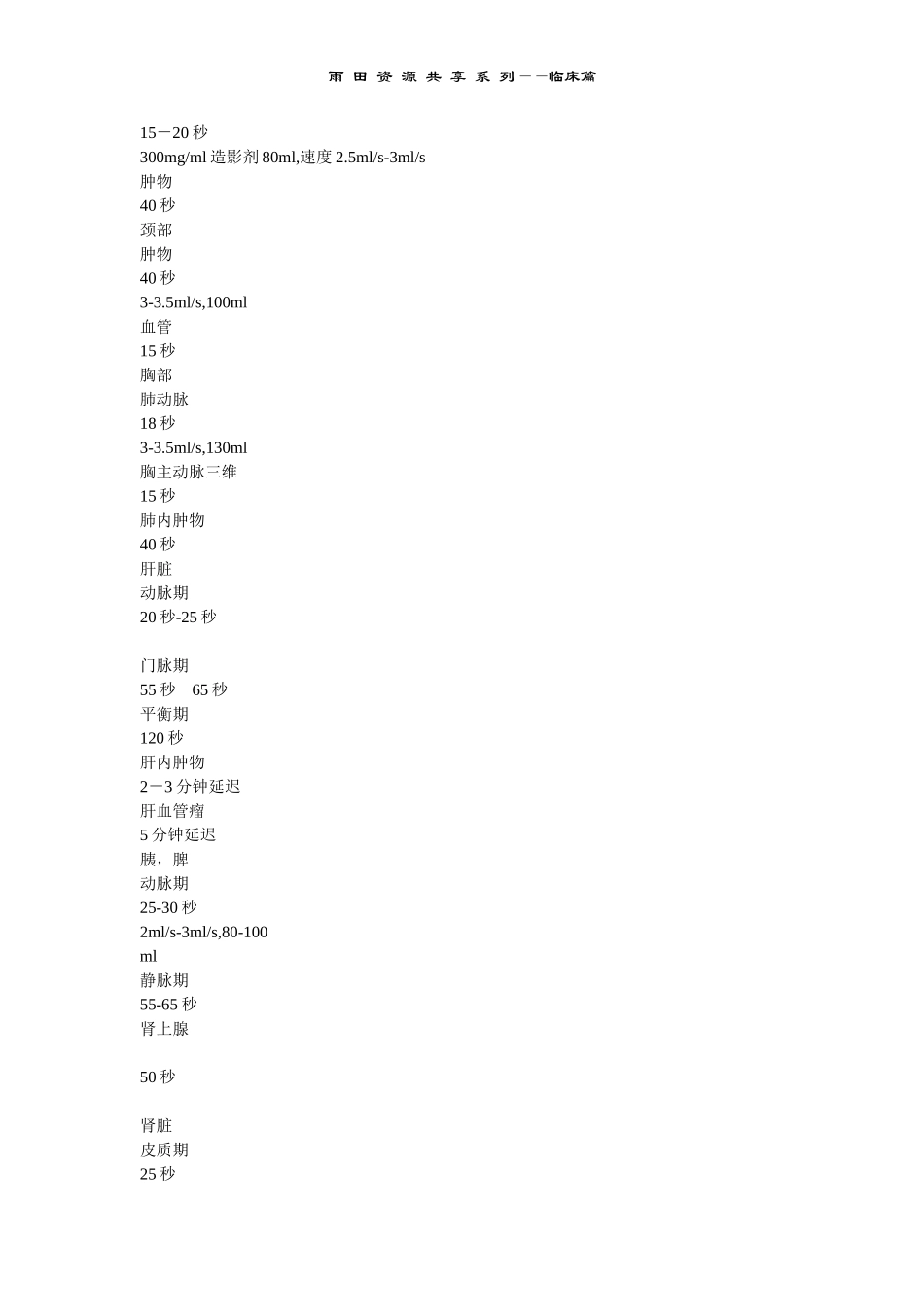 雨田资源共享系列——临床篇

15－20 秒
300mg/ml 造影剂 80ml,速度 2.5ml/s-3ml/s
肿物
40 秒
颈部
肿物
40 秒
3-3.5ml/s,100ml
血管
15 秒
胸部
肺动脉
18 秒
3-3.5ml/s,130ml
胸主动脉三维
15 秒
肺内肿物
40 秒
肝脏
动脉期
20 秒-25 秒

门脉期
55 秒－65 秒
平衡期
120 秒
肝内肿物
2－3 分钟延迟
肝血管瘤
5 分钟延迟
胰，脾
动脉期
25-30 秒
2ml/s-3ml/s,80-100 ml
静脉期
55-65 秒
肾上腺

50 秒

肾脏
皮质期
25 秒